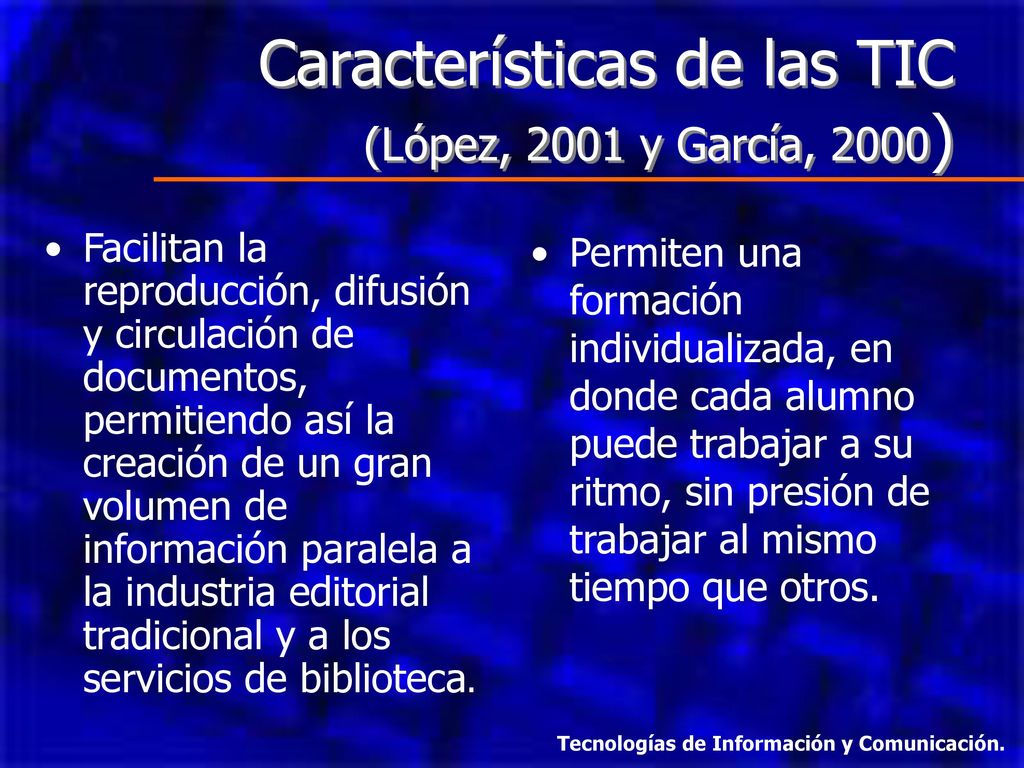 Características de las TIC (López, 2001 y García, 2000)

• Facilitan la reproducción, difusión y circulación de documentos, permitiendo así la creación de un gran volumen de información paralela a la industria editorial tradicional y a los servicios de biblioteca.

• Permiten una formación individualizada, en donde cada alumno puede trabajar a su ritmo, sin presión de trabajar al mismo tiempo que otros.

Tecnologías de Información y Comunicación.